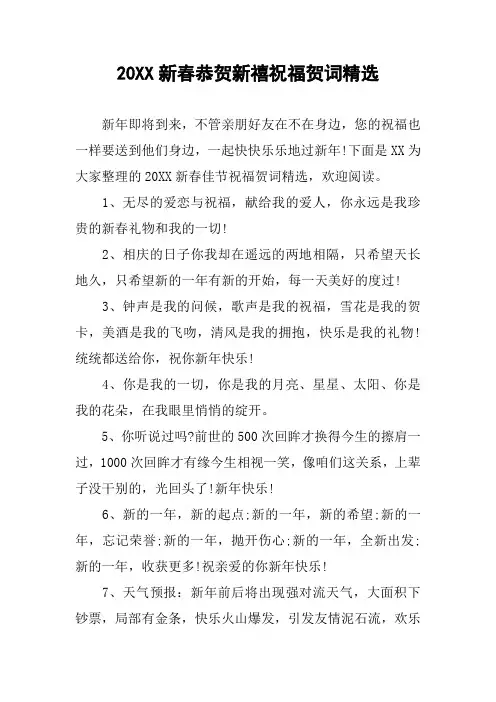 20XX 新春恭贺新禧祝福贺词精选

新年即将到来，不管亲朋好友在不在身边，您的祝福也一样要送到他们身边，一起快快乐乐地过新年!下面是 XX 为大家整理的 20XX 新春佳节祝福贺词精选，欢迎阅读。

1、无尽的爱恋与祝福，献给我的爱人，你永远是我珍贵的新春礼物和我的一切!

2、相庆的日子你我却在遥远的两地相隔，只希望天长地久，只希望新的一年有新的开始，每一天美好的度过!

3、钟声是我的问候，歌声是我的祝福，雪花是我的贺卡，美酒是我的飞吻，清风是我的拥抱，快乐是我的礼物!统统都送给你，祝你新年快乐!

4、你是我的一切，你是我的月亮、星星、太阳、你是我的花朵，在我眼里悄悄的绽开。

5、你听说过吗?前世的 500 次回眸才换得今生的擦肩一过，1000 次回眸才有缘今生相视一笑，像咱们这关系，上辈子没干别的，光回头了!新年快乐!

6、新的一年，新的起点;新的一年，新的希望;新的一年，忘记荣誉;新的一年，抛开伤心;新的一年，全新出发;新的一年，收获更多!祝亲爱的你新年快乐!

7、天气预报：新年前后将出现强对流天气，大面积下钞票，局部有金条，快乐火山爆发，引发友情泥石流，欢乐